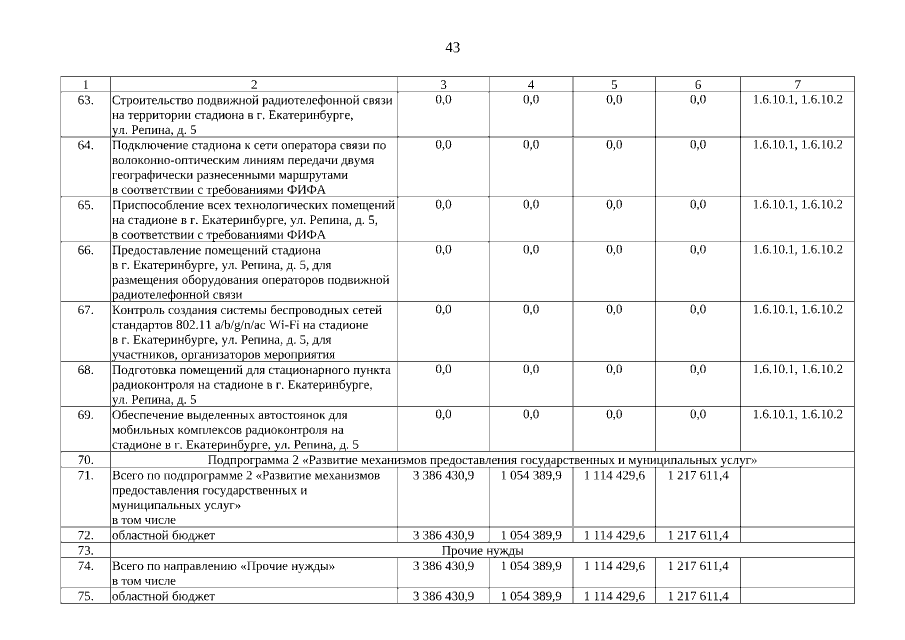 43

| 1 | 2 | 3 | 4 | 5 | 6 | 7 |
|---|---|---|---|---|---|---|
| 63. | Строительство подвижной радиотелефонной связи на территории стадиона в г. Екатеринбурге, ул. Репина, д. 5 | 0,0 | 0,0 | 0,0 | 0,0 | 1.6.10.1, 1.6.10.2 |
| 64. | Подключение стадиона к сети оператора связи по волоконно-оптическим линиям передачи двумя географически разнесенными маршрутами в соответствии с требованиями ФИФА | 0,0 | 0,0 | 0,0 | 0,0 | 1.6.10.1, 1.6.10.2 |
| 65. | Приспособление всех технологических помещений на стадионе в г. Екатеринбурге, ул. Репина, д. 5, в соответствии с требованиями ФИФА | 0,0 | 0,0 | 0,0 | 0,0 | 1.6.10.1, 1.6.10.2 |
| 66. | Предоставление помещений стадиона в г. Екатеринбурге, ул. Репина, д. 5, для размещения оборудования операторов подвижной радиотелефонной связи | 0,0 | 0,0 | 0,0 | 0,0 | 1.6.10.1, 1.6.10.2 |
| 67. | Контроль создания системы беспроводных сетей стандартов 802.11 a/b/g/n/ac Wi-Fi на стадионе в г. Екатеринбурге, ул. Репина, д. 5, для участников, организаторов мероприятия | 0,0 | 0,0 | 0,0 | 0,0 | 1.6.10.1, 1.6.10.2 |
| 68. | Подготовка помещений для стационарного пункта радиоконтроля на стадионе в г. Екатеринбурге, ул. Репина, д. 5 | 0,0 | 0,0 | 0,0 | 0,0 | 1.6.10.1, 1.6.10.2 |
| 69. | Обеспечение выделенных автостоянок для мобильных комплексов радиоконтроля на стадионе в г. Екатеринбурге, ул. Репина, д. 5 | 0,0 | 0,0 | 0,0 | 0,0 | 1.6.10.1, 1.6.10.2 |
| 70. | Подпрограмма 2 «Развитие механизмов предоставления государственных и муниципальных услуг» | | | | | |
| 71. | Всего по подпрограмме 2 «Развитие механизмов предоставления государственных и муниципальных услуг» в том числе | 3 386 430,9 | 1 054 389,9 | 1 114 429,6 | 1 217 611,4 | |
| 72. | областной бюджет | 3 386 430,9 | 1 054 389,9 | 1 114 429,6 | 1 217 611,4 | |
| 73. | Прочие нужды | | | | | |
| 74. | Всего по направлению «Прочие нужды» в том числе | 3 386 430,9 | 1 054 389,9 | 1 114 429,6 | 1 217 611,4 | |
| 75. | областной бюджет | 3 386 430,9 | 1 054 389,9 | 1 114 429,6 | 1 217 611,4 | |